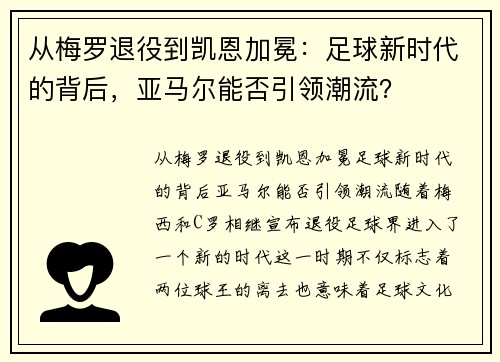 从梅罗退役到凯恩加冕：足球新时代的背后，亚马尔能否引领潮流？

从梅罗退役到凯恩加冕足球新时代的背后亚马尔能否引领潮流随着梅西和C罗相继宣布退役足球界进入了一个新的时代这一时期不仅标志着两位球王的离去也意味着足球文化